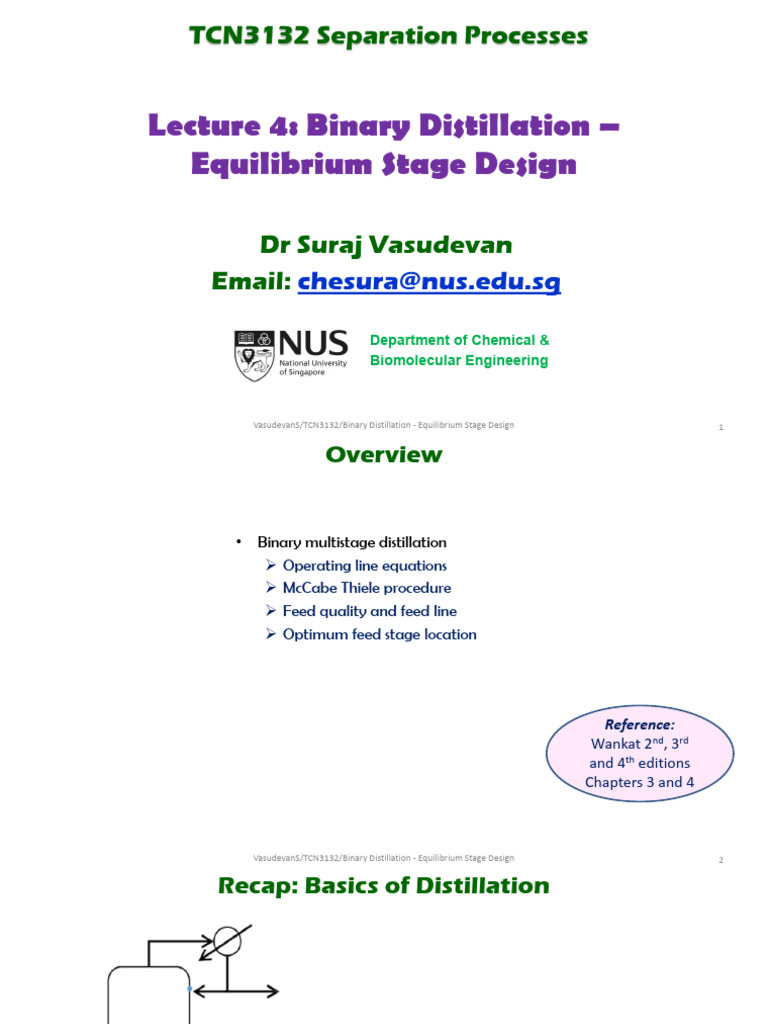 TCN3132 Separation Processes

Lecture 4: Binary Distillation – Equilibrium Stage Design

Dr Suraj Vasudevan

Email: chesura@nus.edu.sg

NUS National University of Singapore

Department of Chemical & Biomolecular Engineering

VasudevanS/TCN3132/Binary Distillation - Equilibrium Stage Design 1

Overview

• Binary multistage distillation
➢ Operating line equations
➢ McCabe Thiele procedure
➢ Feed quality and feed line
➢ Optimum feed stage location

Reference:
Wankat 2$^{nd}$, 3$^{rd}$ and 4$^{th}$ editions
Chapters 3 and 4

VasudevanS/TCN3132/Binary Distillation - Equilibrium Stage Design 2

Recap: Basics of Distillation